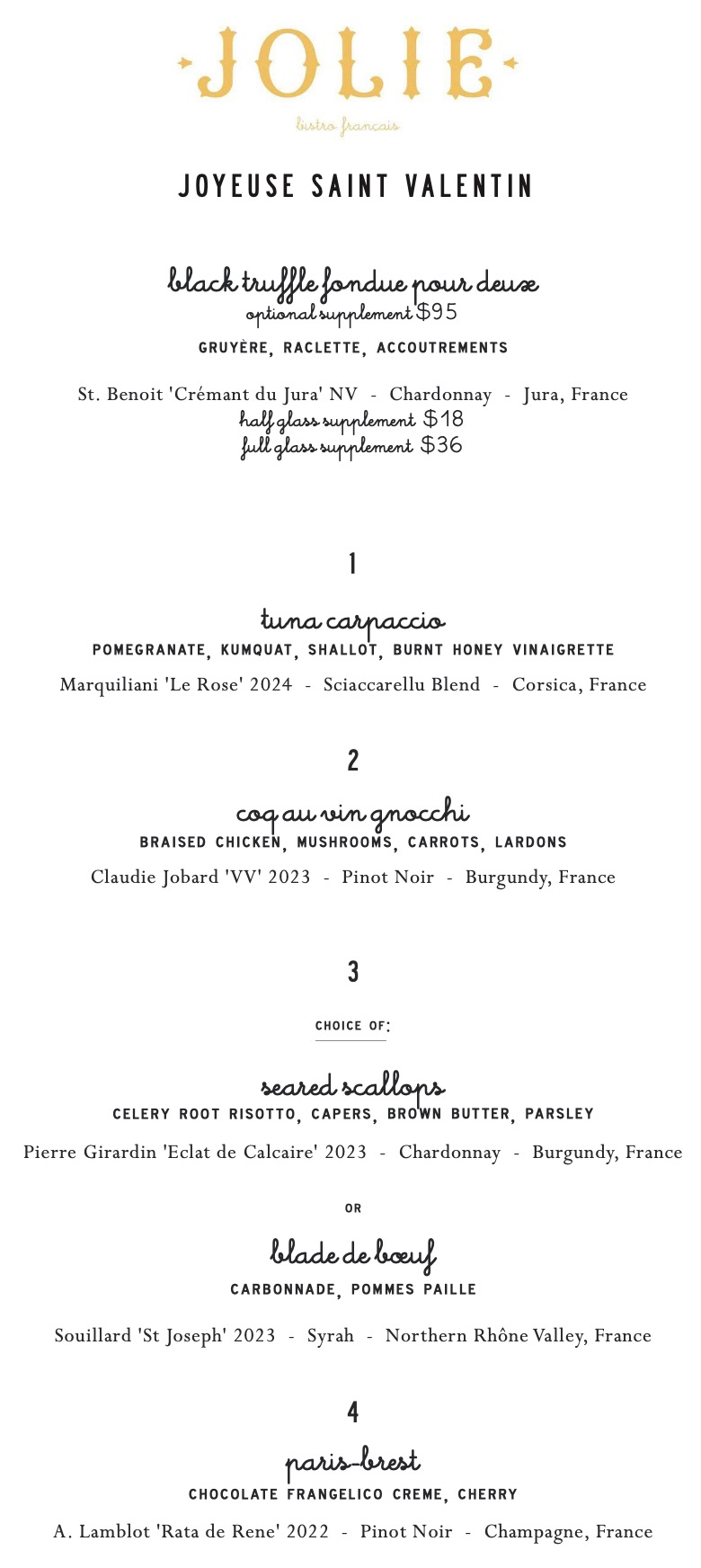 JOLIE

bistro francais

JOYEUSE SAINT VALENTIN

black truffle fondue pour deux
optional supplement $95
GRUYÈRE, RACLETTE, ACCOUTREMENTS

St. Benoit 'Crémant du Jura' NV - Chardonnay - Jura, France
half glass supplement $18
full glass supplement $36

1

tuna carpaccio
POMEGRANATE, KUMQUAT, SHALLOT, BURNT HONEY VINAIGRETTE

Marquiliani 'Le Rose' 2024 - Sciaccarellu Blend - Corsica, France

2

coq au vin gnocchi
BRAISED CHICKEN, MUSHROOMS, CARROTS, LARDONS

Claudie Jobard 'VV' 2023 - Pinot Noir - Burgundy, France

3

CHOICE OF:

seared scallops
CELERY ROOT RISOTTO, CAPERS, BROWN BUTTER, PARSLEY

Pierre Girardin 'Eclat de Calcaire' 2023 - Chardonnay - Burgundy, France

OR

blade de bœuf
CARBONNADE, POMMES PAILLE

Souillard 'St Joseph' 2023 - Syrah - Northern Rhône Valley, France

4

paris-brest
CHOCOLATE FRANGELICO CREME, CHERRY

A. Lamblot 'Rata de Rene' 2022 - Pinot Noir - Champagne, France